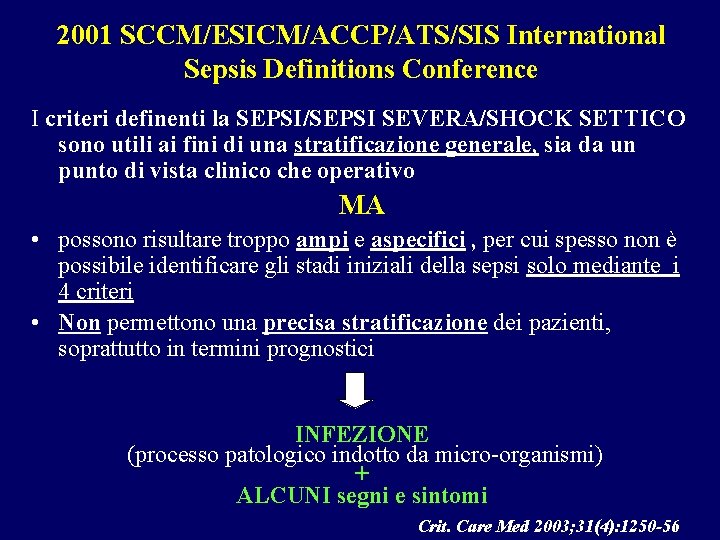 2001 SCCM/ESICM/ACCP/ATS/SIS International Sepsis Definitions Conference

I criteri definenti la SEPSI/SEPSI SEVERA/SHOCK SETTICO sono utili ai fini di una stratificazione generale, sia da un punto di vista clinico che operativo

MA

• possono risultare troppo ampi e aspecifici , per cui spesso non è possibile identificare gli stadi iniziali della sepsi solo mediante i 4 criteri
• Non permettono una precisa stratificazione dei pazienti, soprattutto in termini prognostici

INFEZIONE
(processo patologico indotto da micro-organismi)
+
ALCUNI segni e sintomi

Crit. Care Med 2003;31(4):1250-56